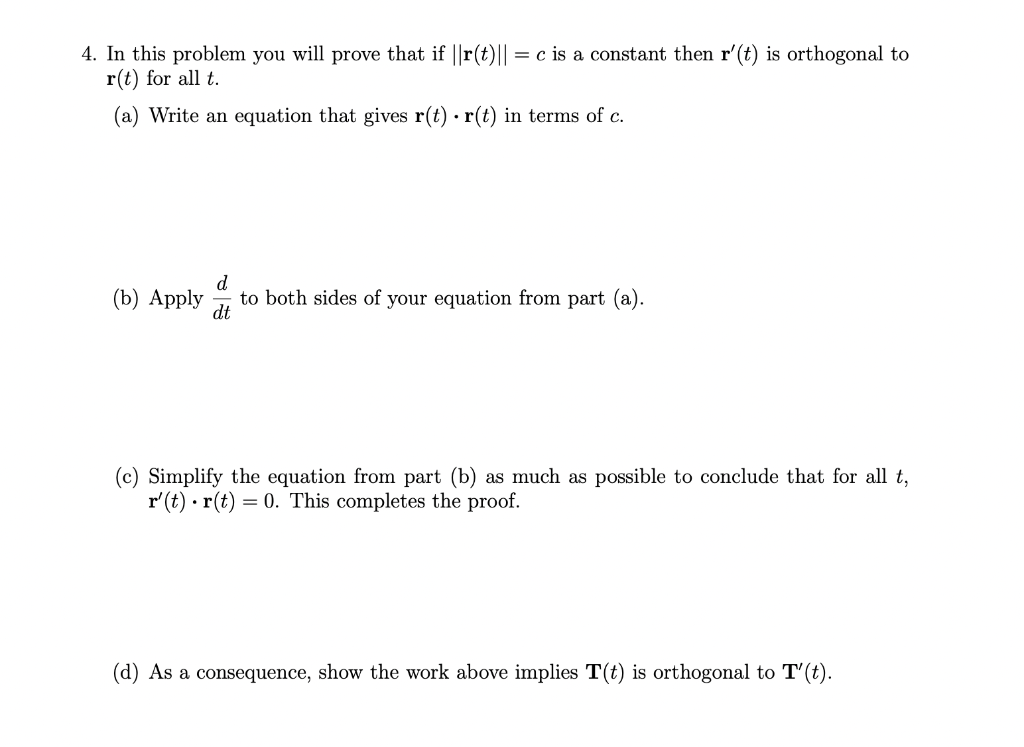 4. In this problem you will prove that if $||\mathbf{r}(t)|| = c$ is a constant then $\mathbf{r}'(t)$ is orthogonal to $\mathbf{r}(t)$ for all $t$.

(a) Write an equation that gives $\mathbf{r}(t) \cdot \mathbf{r}(t)$ in terms of $c$.

(b) Apply $\frac{d}{dt}$ to both sides of your equation from part (a).

(c) Simplify the equation from part (b) as much as possible to conclude that for all $t$, $\mathbf{r}'(t) \cdot \mathbf{r}(t) = 0$. This completes the proof.

(d) As a consequence, show the work above implies $\mathbf{T}(t)$ is orthogonal to $\mathbf{T}'(t)$.